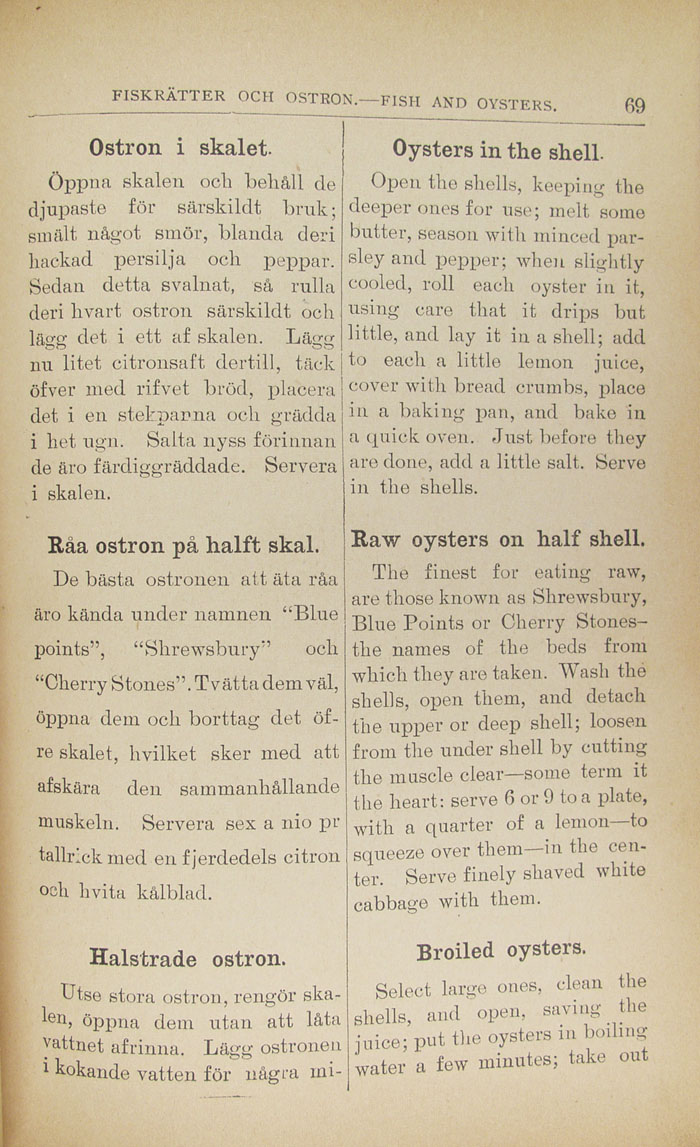 FISKRÄTTER OCH OSTRON.—FISH AND OYSTERS. 69

Ostron i skalet.

Öppna skalen och behåll de djupaste för särskildt bruk; smält något smör, blanda deri hackad persilja och peppar. Sedan detta svalnat, så rulla deri hvart ostron särskildt och lägg det i ett af skalen. Lägg nu litet citronsaft dertill, täck öfver med rifvet bröd, placera det i en stekpanna och grädda i het ugn. Salta nyss förinnan de äro färdiggräddade. Servera i skalen.

Råa ostron på halft skal.

De bästa ostronen att äta råa äro kända under namnen "Blue points", "Shrewsbury" och "Cherry Stones". Tvätta dem väl, öppna dem och borttag det öfre skalet, hvilket sker med att afskära den sammanhållande muskeln. Servera sex a nio pr tallrick med en fjerdedels citron och hvita kålblad.

Halstrade ostron.

Utse stora ostron, rengör skalen, öppna dem utan att låta vattnet afrinna. Lägg ostronen i kokande vatten för några mi-

Oysters in the shell.

Open the shells, keeping the deeper ones for use; melt some butter, season with minced parsley and pepper; when slightly cooled, roll each oyster in it, using care that it drips but little, and lay it in a shell; add to each a little lemon juice, cover with bread crumbs, place in a baking pan, and bake in a quick oven. Just before they are done, add a little salt. Serve in the shells.

Raw oysters on half shell.

The finest for eating raw, are those known as Shrewsbury, Blue Points or Cherry Stones—the names of the beds from which they are taken. Wash the shells, open them, and detach the upper or deep shell; loosen from the under shell by cutting the muscle clear—some term it the heart: serve 6 or 9 to a plate, with a quarter of a lemon—to squeeze over them—in the center. Serve finely shaved white cabbage with them.

Broiled oysters.

Select large ones, clean the shells, and open, saving the juice; put the oysters in boiling water a few minutes; take out